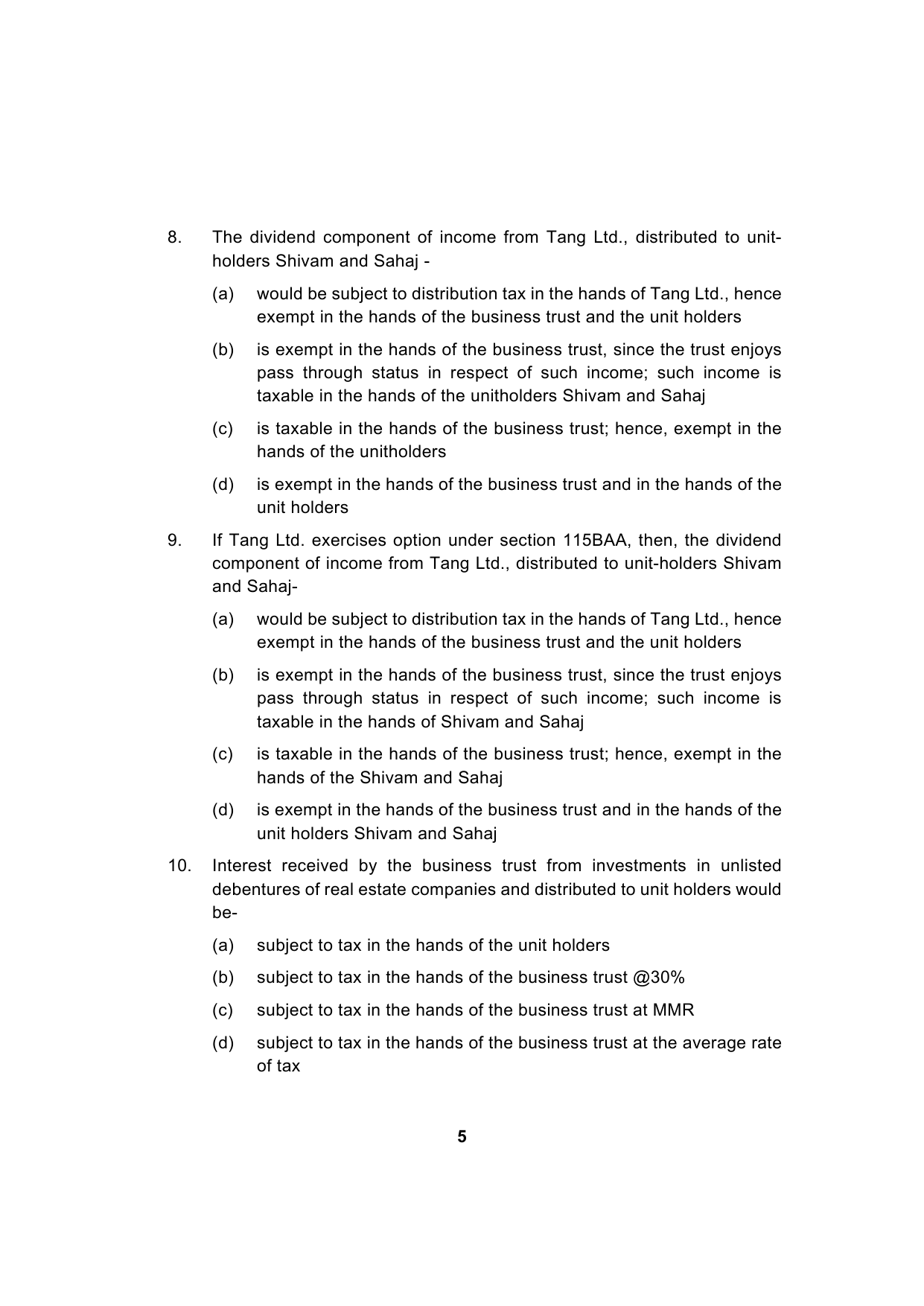 8. The dividend component of income from Tang Ltd., distributed to unit-holders Shivam and Sahaj -

(a) would be subject to distribution tax in the hands of Tang Ltd., hence exempt in the hands of the business trust and the unit holders

(b) is exempt in the hands of the business trust, since the trust enjoys pass through status in respect of such income; such income is taxable in the hands of the unitholders Shivam and Sahaj

(c) is taxable in the hands of the business trust; hence, exempt in the hands of the unitholders

(d) is exempt in the hands of the business trust and in the hands of the unit holders

9. If Tang Ltd. exercises option under section 115BAA, then, the dividend component of income from Tang Ltd., distributed to unit-holders Shivam and Sahaj-

(a) would be subject to distribution tax in the hands of Tang Ltd., hence exempt in the hands of the business trust and the unit holders

(b) is exempt in the hands of the business trust, since the trust enjoys pass through status in respect of such income; such income is taxable in the hands of Shivam and Sahaj

(c) is taxable in the hands of the business trust; hence, exempt in the hands of the Shivam and Sahaj

(d) is exempt in the hands of the business trust and in the hands of the unit holders Shivam and Sahaj

10. Interest received by the business trust from investments in unlisted debentures of real estate companies and distributed to unit holders would be-

(a) subject to tax in the hands of the unit holders

(b) subject to tax in the hands of the business trust @30%

(c) subject to tax in the hands of the business trust at MMR

(d) subject to tax in the hands of the business trust at the average rate of tax

5